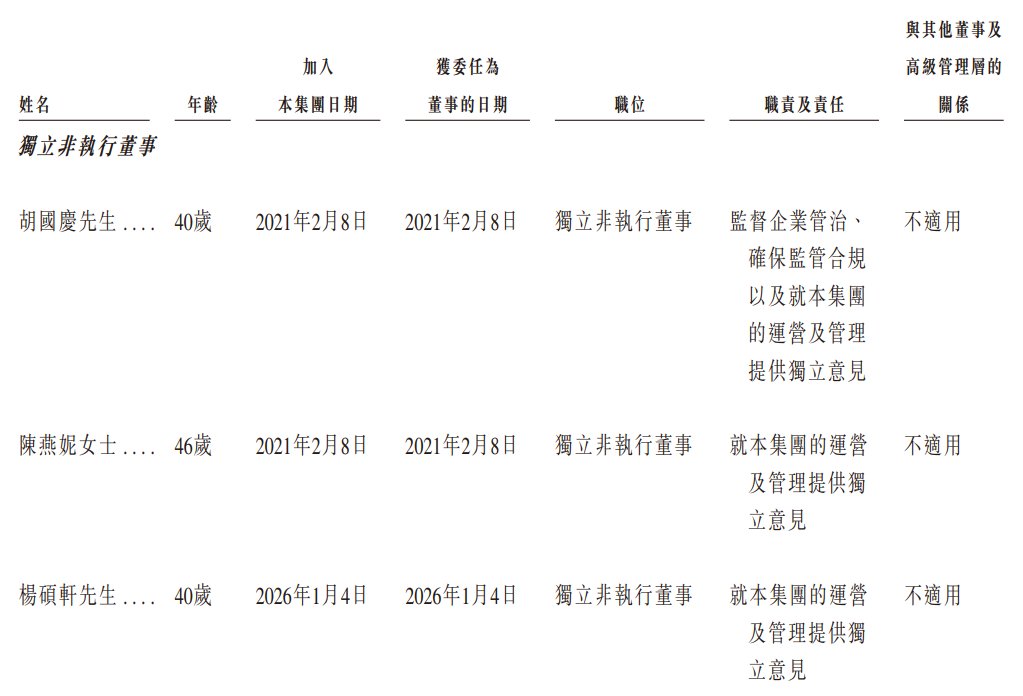 | 姓名 | 年齡 | 加入本集團日期 | 獲委任為董事的日期 | 職位 | 職責及責任 | 與其他董事及高級管理層的關係 |
|---|---|---|---|---|---|---|
| 獨立非執行董事 | | | | | | |
| 胡國慶先生 | 40歲 | 2021年2月8日 | 2021年2月8日 | 獨立非執行董事 | 監督企業管治、確保監管合規以及就本集團的運營及管理提供獨立意見 | 不適用 |
| 陳燕妮女士 | 46歲 | 2021年2月8日 | 2021年2月8日 | 獨立非執行董事 | 就本集團的運營及管理提供獨立意見 | 不適用 |
| 楊碩軒先生 | 40歲 | 2026年1月4日 | 2026年1月4日 | 獨立非執行董事 | 就本集團的運營及管理提供獨立意見 | 不適用 |